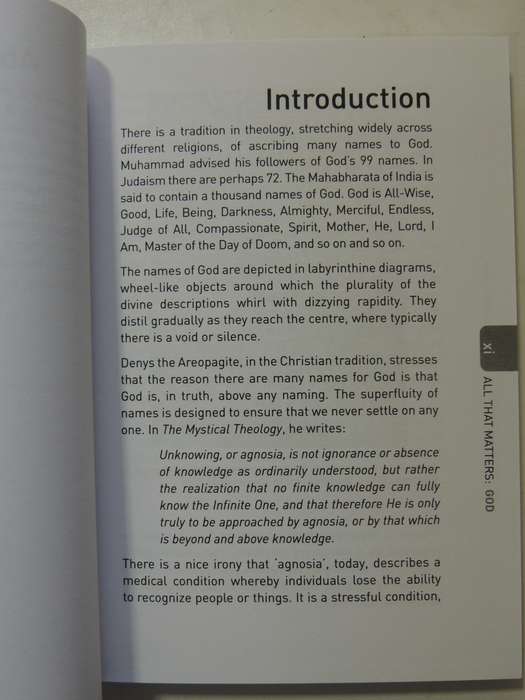 Introduction

There is a tradition in theology, stretching widely across different religions, of ascribing many names to God. Muhammad advised his followers of God's 99 names. In Judaism there are perhaps 72. The Mahabharata of India is said to contain a thousand names of God. God is All-Wise, Good, Life, Being, Darkness, Almighty, Merciful, Endless, Judge of All, Compassionate, Spirit, Mother, He, Lord, I Am, Master of the Day of Doom, and so on and so on.

The names of God are depicted in labyrinthine diagrams, wheel-like objects around which the plurality of the divine descriptions whirl with dizzying rapidity. They distil gradually as they reach the centre, where typically there is a void or silence.

Denys the Areopagite, in the Christian tradition, stresses that the reason there are many names for God is that God is, in truth, above any naming. The superfluity of names is designed to ensure that we never settle on any one. In The Mystical Theology, he writes:

Unknowing, or agnosia, is not ignorance or absence of knowledge as ordinarily understood, but rather the realization that no finite knowledge can fully know the Infinite One, and that therefore He is only truly to be approached by agnosia, or by that which is beyond and above knowledge.

There is a nice irony that 'agnosia', today, describes a medical condition whereby individuals lose the ability to recognize people or things. It is a stressful condition,

xi

ALL THAT MATTERS: GOD